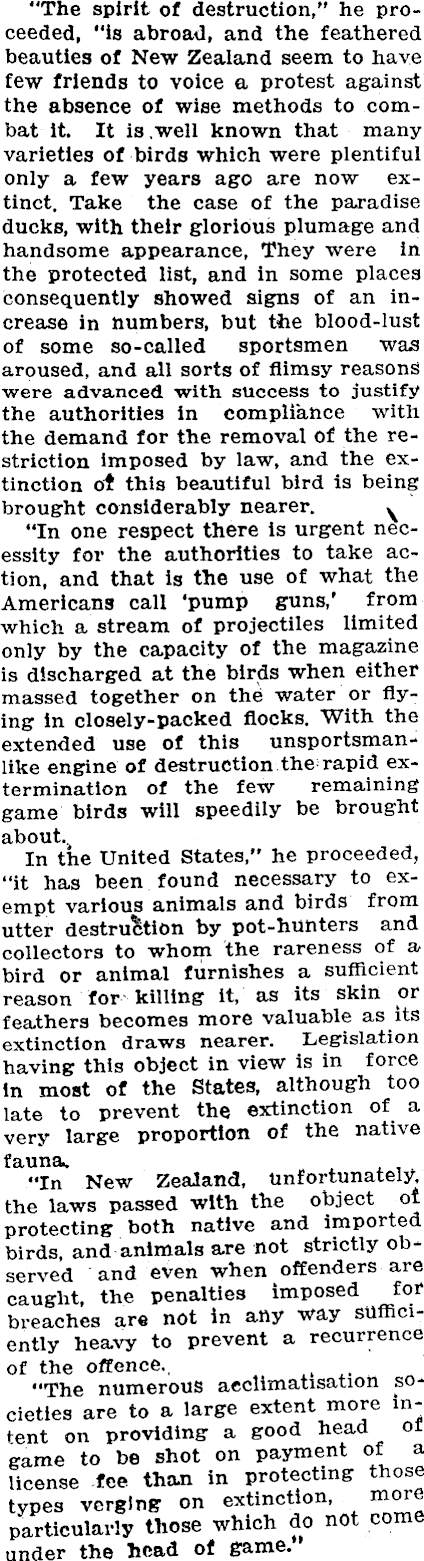 "The spirit of destruction," he proceeded, "is abroad, and the feathered beauties of New Zealand seem to have few friends to voice a protest against the absence of wise methods to combat it. It is well known that many varieties of birds which were plentiful only a few years ago are now extinct. Take the case of the paradise ducks, with their glorious plumage and handsome appearance, They were in the protected list, and in some places consequently showed signs of an increase in numbers, but the blood-lust of some so-called sportsmen was aroused, and all sorts of flimsy reasons were advanced with success to justify the authorities in compliance with the demand for the removal of the restriction imposed by law, and the extinction of this beautiful bird is being brought considerably nearer.

"In one respect there is urgent necessity for the authorities to take action, and that is the use of what the Americans call 'pump guns,' from which a stream of projectiles limited only by the capacity of the magazine is discharged at the birds when either massed together on the water or flying in closely-packed flocks. With the extended use of this unsportsmanlike engine of destruction the rapid extermination of the few remaining game birds will speedily be brought about.

In the United States," he proceeded, "it has been found necessary to exempt various animals and birds from utter destruction by pot-hunters and collectors to whom the rareness of a bird or animal furnishes a sufficient reason for killing it, as its skin or feathers becomes more valuable as its extinction draws nearer. Legislation having this object in view is in force in most of the States, although too late to prevent the extinction of a very large proportion of the native fauna.

"In New Zealand, unfortunately, the laws passed with the object of protecting both native and imported birds, and animals are not strictly observed and even when offenders are caught, the penalties imposed for breaches are not in any way sufficiently heavy to prevent a recurrence of the offence.

"The numerous acclimatisation societies are to a large extent more intent on providing a good head of game to be shot on payment of a license fee than in protecting those types verging on extinction, more particularly those which do not come under the head of game."